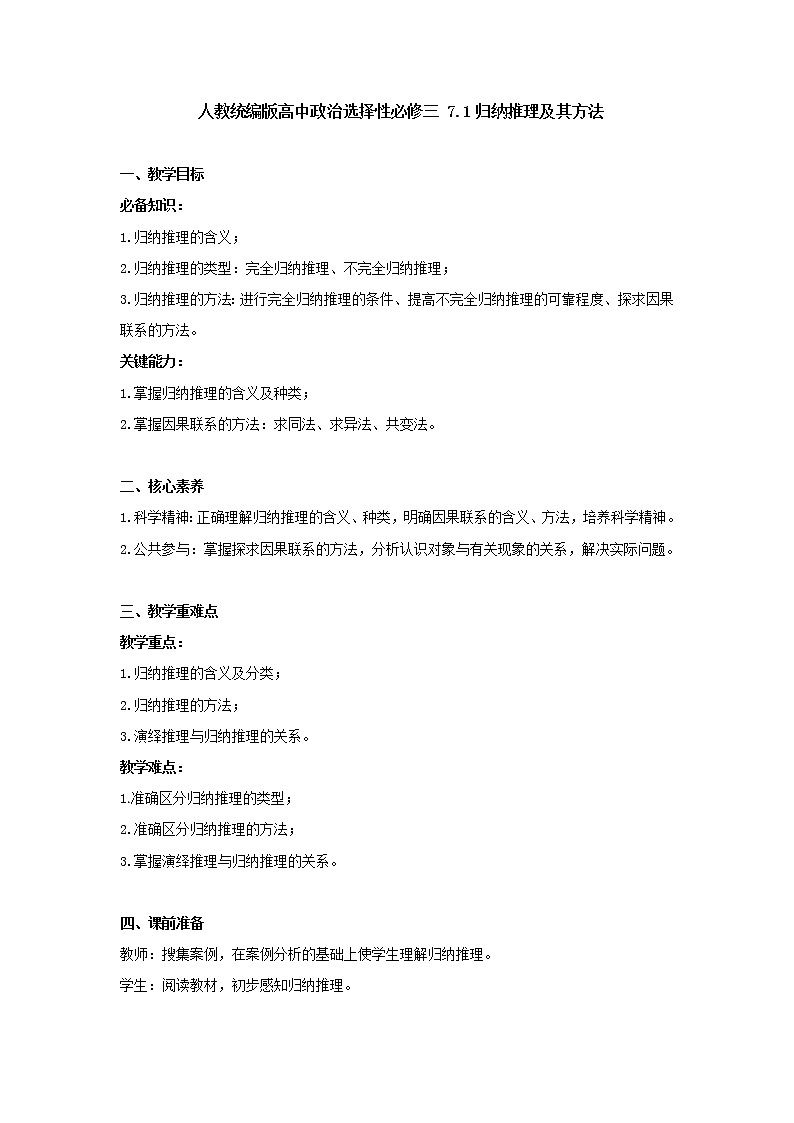 人教统编版高中政治选择性必修三 7.1归纳推理及其方法

一、教学目标

必备知识：

1.归纳推理的含义；

2.归纳推理的类型：完全归纳推理、不完全归纳推理；

3.归纳推理的方法：进行完全归纳推理的条件、提高不完全归纳推理的可靠程度、探求因果联系的方法。

关键能力：

1.掌握归纳推理的含义及种类；

2.掌握因果联系的方法：求同法、求异法、共变法。

二、核心素养

1.科学精神：正确理解归纳推理的含义、种类，明确因果联系的含义、方法，培养科学精神。

2.公共参与：掌握探求因果联系的方法，分析认识对象与有关现象的关系，解决实际问题。

三、教学重难点

教学重点：

1.归纳推理的含义及分类；

2.归纳推理的方法；

3.演绎推理与归纳推理的关系。

教学难点：

1.准确区分归纳推理的类型；

2.准确区分归纳推理的方法；

3.掌握演绎推理与归纳推理的关系。

四、课前准备

教师：搜集案例，在案例分析的基础上使学生理解归纳推理。

学生：阅读教材，初步感知归纳推理。